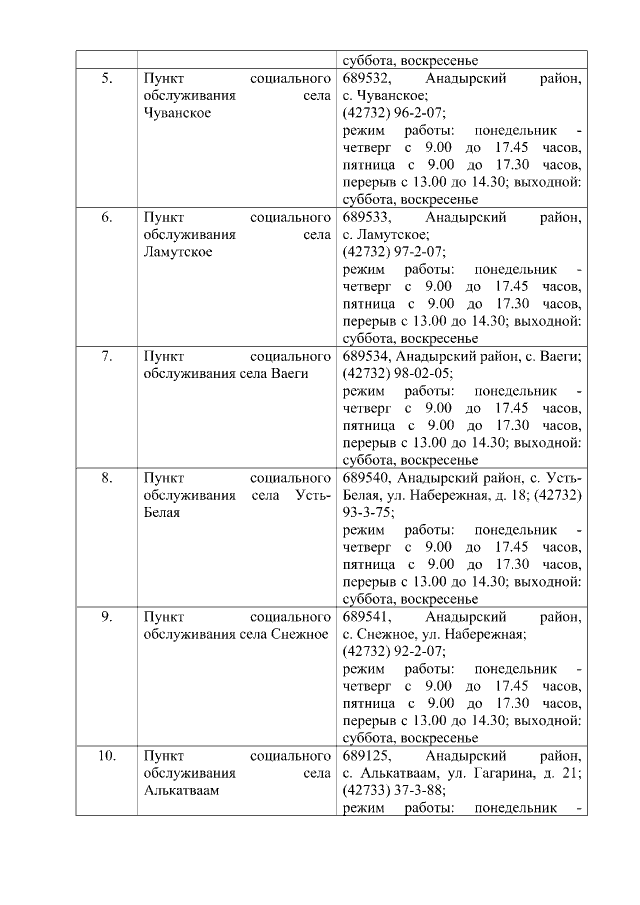 |  |  | суббота, воскресенье |
|---|---|---|
| 5. | Пункт социального обслуживания села Чуванское | 689532, Анадырский район, с. Чуванское; (42732) 96-2-07; режим работы: понедельник - четверг с 9.00 до 17.45 часов, пятница с 9.00 до 17.30 часов, перерыв с 13.00 до 14.30; выходной: суббота, воскресенье |
| 6. | Пункт социального обслуживания села Ламутское | 689533, Анадырский район, с. Ламутское; (42732) 97-2-07; режим работы: понедельник - четверг с 9.00 до 17.45 часов, пятница с 9.00 до 17.30 часов, перерыв с 13.00 до 14.30; выходной: суббота, воскресенье |
| 7. | Пункт социального обслуживания села Ваеги | 689534, Анадырский район, с. Ваеги; (42732) 98-02-05; режим работы: понедельник - четверг с 9.00 до 17.45 часов, пятница с 9.00 до 17.30 часов, перерыв с 13.00 до 14.30; выходной: суббота, воскресенье |
| 8. | Пункт социального обслуживания села Усть-Белая | 689540, Анадырский район, с. Усть-Белая, ул. Набережная, д. 18; (42732) 93-3-75; режим работы: понедельник - четверг с 9.00 до 17.45 часов, пятница с 9.00 до 17.30 часов, перерыв с 13.00 до 14.30; выходной: суббота, воскресенье |
| 9. | Пункт социального обслуживания села Снежное | 689541, Анадырский район, с. Снежное, ул. Набережная; (42732) 92-2-07; режим работы: понедельник - четверг с 9.00 до 17.45 часов, пятница с 9.00 до 17.30 часов, перерыв с 13.00 до 14.30; выходной: суббота, воскресенье |
| 10. | Пункт социального обслуживания села Алькатваам | 689125, Анадырский район, с. Алькатваам, ул. Гагарина, д. 21; (42733) 37-3-88; режим работы: понедельник - |